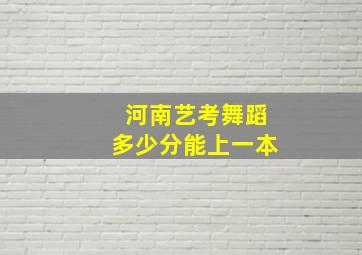 河南艺考舞蹈
多少分能上一本